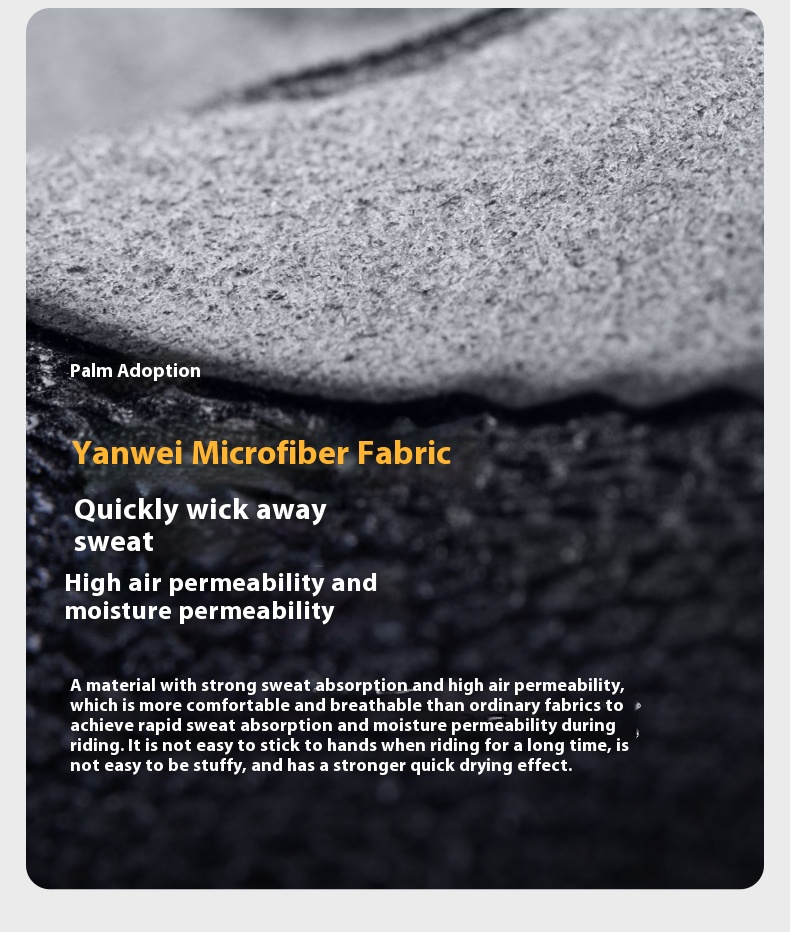 Palm Adoption

Yanwei Microfiber Fabric

Quickly wick away sweat

High air permeability and moisture permeability

A material with strong sweat absorption and high air permeability, which is more comfortable and breathable than ordinary fabrics to achieve rapid sweat absorption and moisture permeability during riding. It is not easy to stick to hands when riding for a long time, is not easy to be stuffy, and has a stronger quick drying effect.